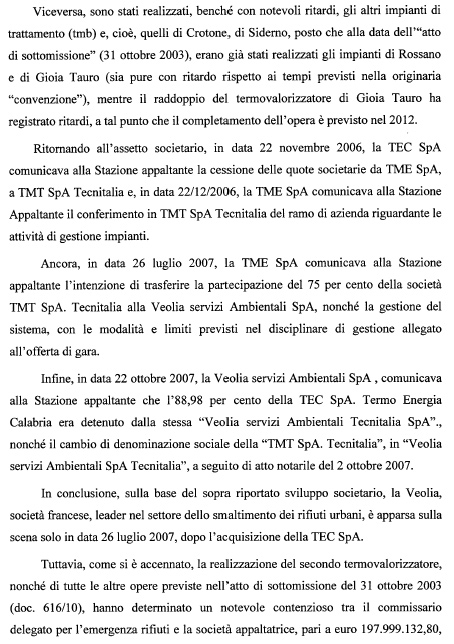 Viceversa, sono stati realizzati, benché con notevoli ritardi, gli altri impianti di trattamento (tmb) e, cioè, quelli di Crotone, di Siderno, posto che alla data dell'"atto di sottomissione" (31 ottobre 2003), erano già stati realizzati gli impianti di Rossano e di Gioia Tauro (sia pure con ritardo rispetto ai tempi previsti nella originaria "convenzione"), mentre il raddoppio del termovalorizzatore di Gioia Tauro ha registrato ritardi, a tal punto che il completamento dell'opera è previsto nel 2012.

Ritornando all'assetto societario, in data 22 novembre 2006, la TEC SpA comunicava alla Stazione appaltante la cessione delle quote societarie da TME SpA, a TMT SpA Tecnitalia e, in data 22/12/2006, la TME SpA comunicava alla Stazione Appaltante il conferimento in TMT SpA Tecnitalia del ramo di azienda riguardante le attività di gestione impianti.

Ancora, in data 26 luglio 2007, la TME SpA comunicava alla Stazione appaltante l'intenzione di trasferire la partecipazione del 75 per cento della società TMT SpA. Tecnitalia alla Veolia servizi Ambientali SpA, nonché la gestione del sistema, con le modalità e limiti previsti nel disciplinare di gestione allegato all'offerta di gara.

Infine, in data 22 ottobre 2007, la Veolia servizi Ambientali SpA , comunicava alla Stazione appaltante che l'88,98 per cento della TEC SpA. Termo Energia Calabria era detenuto dalla stessa "Veolia servizi Ambientali Tecnitalia SpA"., nonché il cambio di denominazione sociale della "TMT SpA. Tecnitalia", in "Veolia servizi Ambientali SpA Tecnitalia", a seguito di atto notarile del 2 ottobre 2007.

In conclusione, sulla base del sopra riportato sviluppo societario, la Veolia, società francese, leader nel settore dello smaltimento dei rifiuti urbani, è apparsa sulla scena solo in data 26 luglio 2007, dopo l'acquisizione della TEC SpA.

Tuttavia, come si è accennato, la realizzazione del secondo termovalorizzatore, nonché di tutte le altre opere previste nell'atto di sottomissione del 31 ottobre 2003 (doc. 616/10), hanno determinato un notevole contenzioso tra il commissario delegato per l'emergenza rifiuti e la società appaltatrice, pari a euro 197.999.132,80,